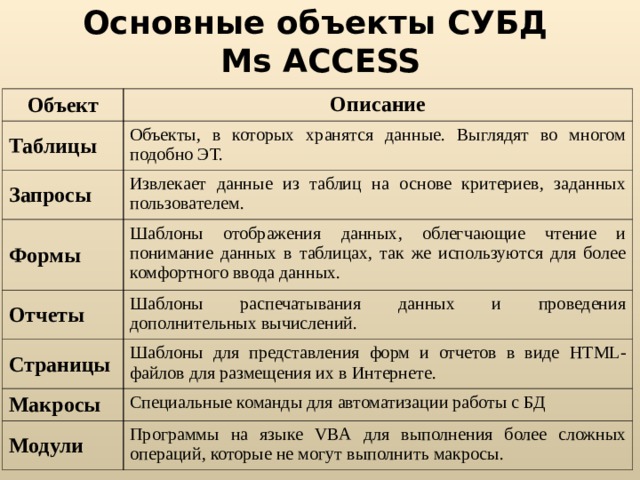 Основные объекты СУБД Ms ACCESS

| Объект | Описание |
|---|---|
| Таблицы | Объекты, в которых хранятся данные. Выглядят во многом подобно ЭТ. |
| Запросы | Извлекает данные из таблиц на основе критериев, заданных пользователем. |
| Формы | Шаблоны отображения данных, облегчающие чтение и понимание данных в таблицах, так же используются для более комфортного ввода данных. |
| Отчеты | Шаблоны распечатывания данных и проведения дополнительных вычислений. |
| Страницы | Шаблоны для представления форм и отчетов в виде HTML-файлов для размещения их в Интернете. |
| Макросы | Специальные команды для автоматизации работы с БД |
| Модули | Программы на языке VBA для выполнения более сложных операций, которые не могут выполнить макросы. |